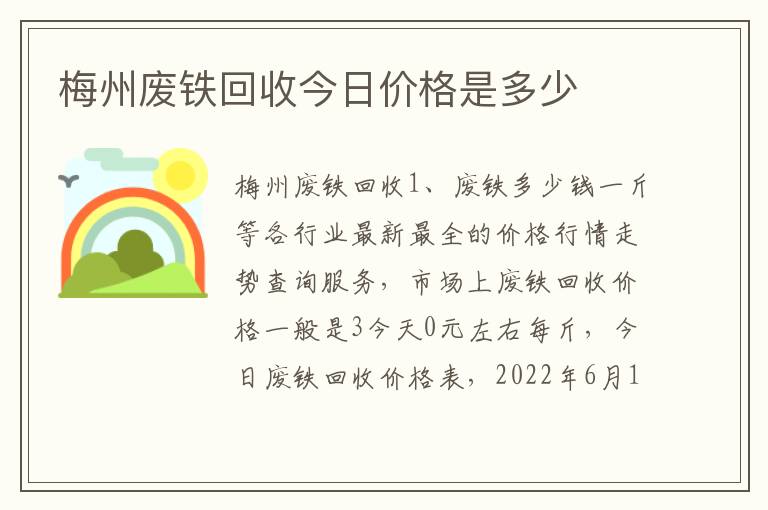 梅州废铁回收今日价格是多少

梅州废铁回收1、废铁多少钱一斤等各行业最新最全的价格行情走势查询服务，市场上废铁回收价格一般是3今天0元左右每斤，今日废铁回收价格表，2022年6月1